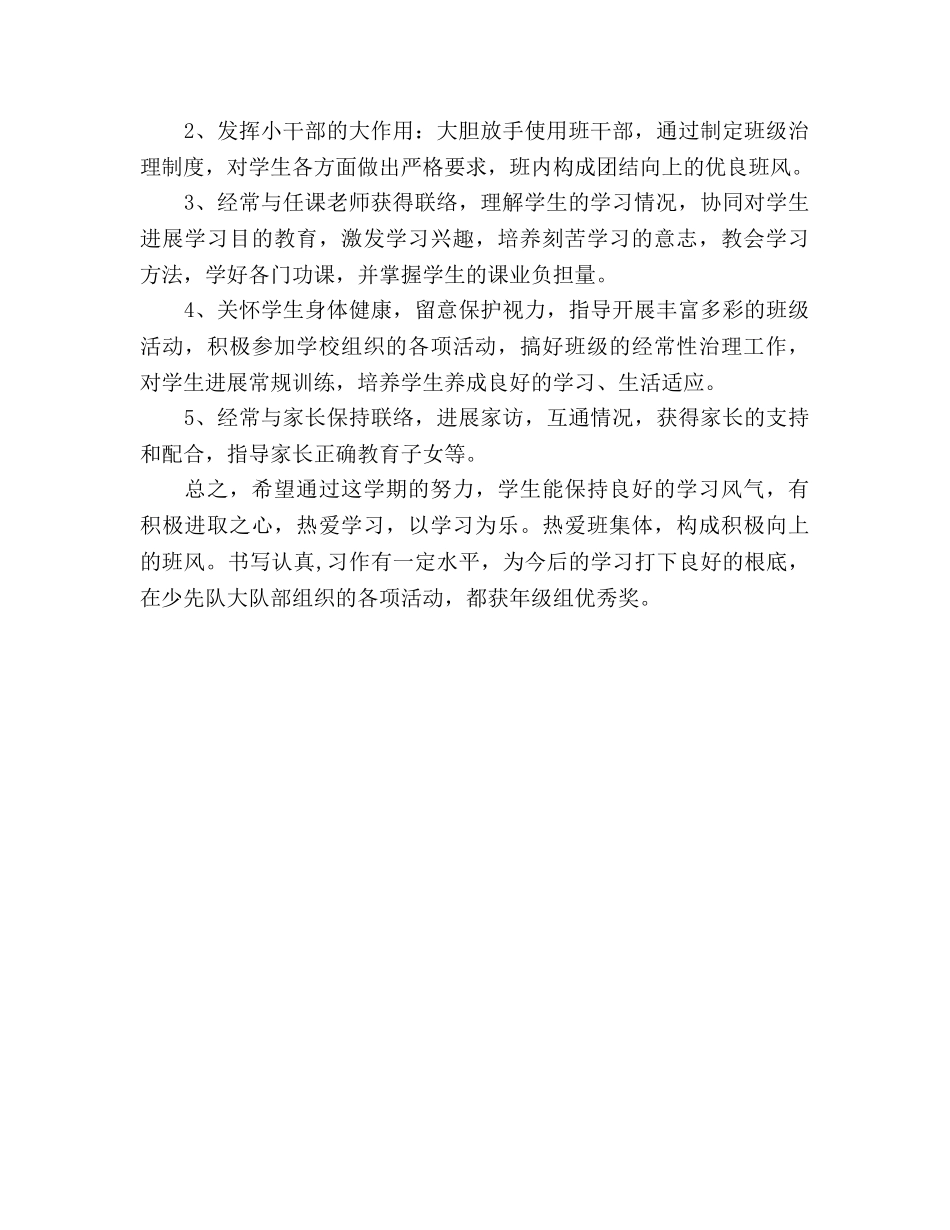 2、发挥小干部的大作用：大胆放手使用班干部，通过制定班级治理制度，对学生各方面做出严格要求，班内构成团结向上的优良班风。

3、经常与任课老师获得联络，理解学生的学习情况，协同对学生进展学习目的教育，激发学习兴趣，培养刻苦学习的意志，教会学习方法，学好各门功课，并掌握学生的课业负担量。

4、关怀学生身体健康，留意保护视力，指导开展丰富多彩的班级活动，积极参加学校组织的各项活动，搞好班级的经常性治理工作，对学生进展常规训练，培养学生养成良好的学习、生活适应。

5、经常与家长保持联络，进展家访，互通情况，获得家长的支持和配合，指导家长正确教育子女等。

总之，希望通过这学期的努力，学生能保持良好的学习风气，有积极进取之心，热爱学习，以学习为乐。热爱班集体，构成积极向上的班风。书写认真,习作有一定水平，为今后的学习打下良好的根底，在少先队大队部组织的各项活动，都获年级组优秀奖。